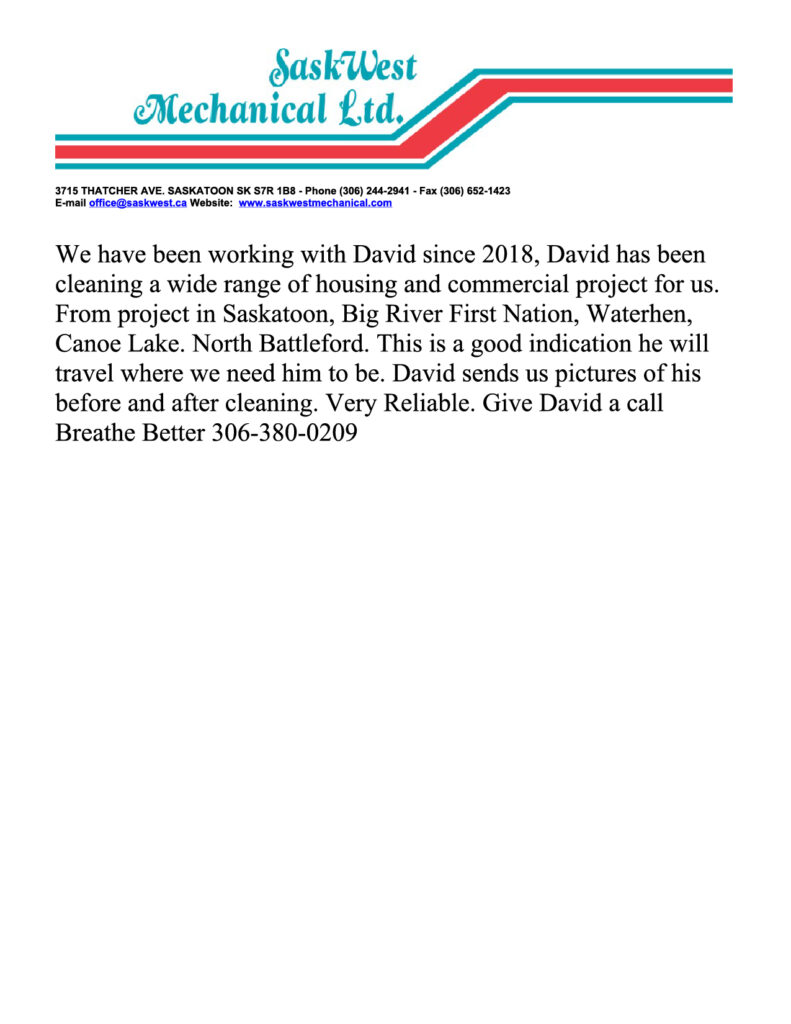 SaskWest
Mechanical Ltd.

3715 THATCHER AVE. SASKATOON SK S7R 1B8 - Phone (306) 244-2941 - Fax (306) 652-1423
E-mail office@saskwest.ca Website: www.saskwestmechanical.com

We have been working with David since 2018, David has been cleaning a wide range of housing and commercial project for us. From project in Saskatoon, Big River First Nation, Waterhen, Canoe Lake. North Battleford. This is a good indication he will travel where we need him to be. David sends us pictures of his before and after cleaning. Very Reliable. Give David a call Breathe Better 306-380-0209